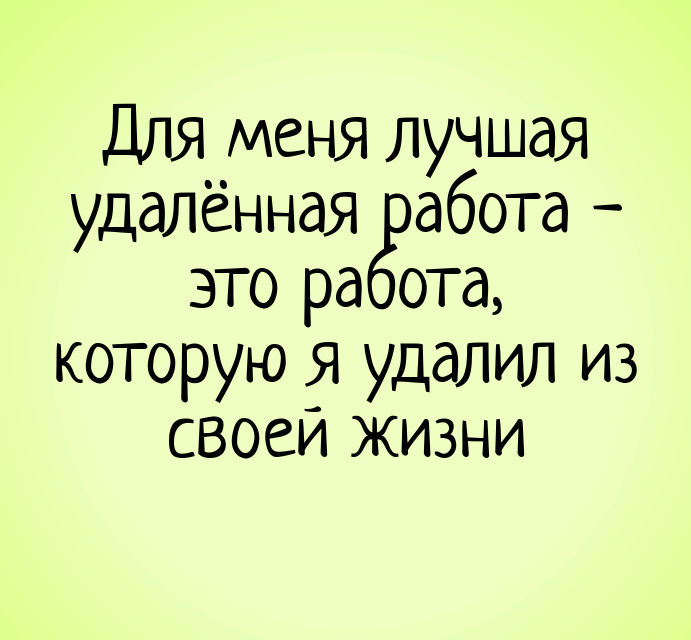 Для меня лучшая удалённая работа - это работа, которую я удалил из своей жизни